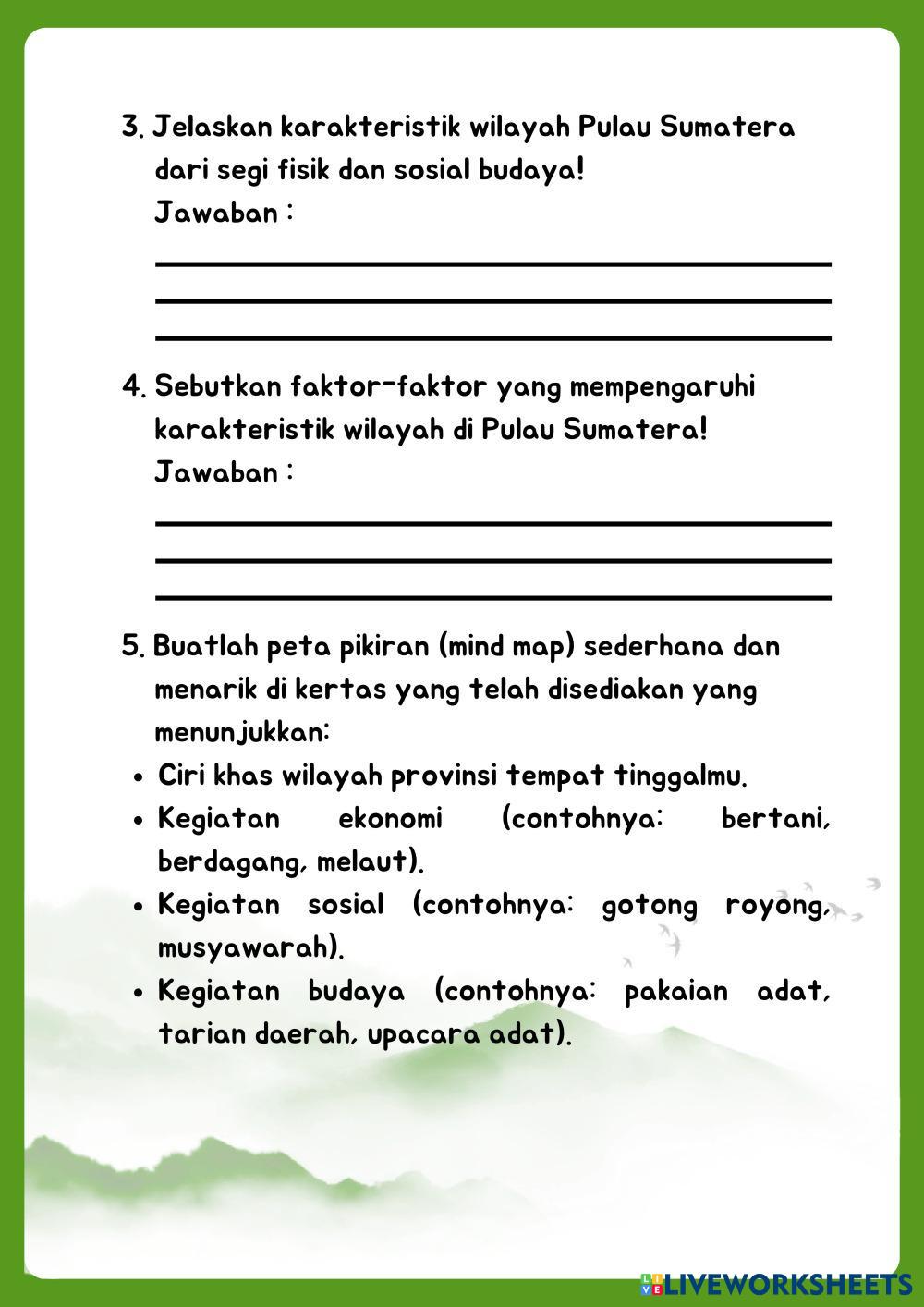 3. Jelaskan karakteristik wilayah Pulau Sumatera dari segi fisik dan sosial budaya!
Jawaban :

4. Sebutkan faktor-faktor yang mempengaruhi karakteristik wilayah di Pulau Sumatera!
Jawaban :

5. Buatlah peta pikiran (mind map) sederhana dan menarik di kertas yang telah disediakan yang menunjukkan:
• Ciri khas wilayah provinsi tempat tinggalmu.
• Kegiatan ekonomi (contohnya: bertani, berdagang, melaut).
• Kegiatan sosial (contohnya: gotong royong, musyawarah).
• Kegiatan budaya (contohnya: pakaian adat, tarian daerah, upacara adat).

LIVEWORKSHEETS